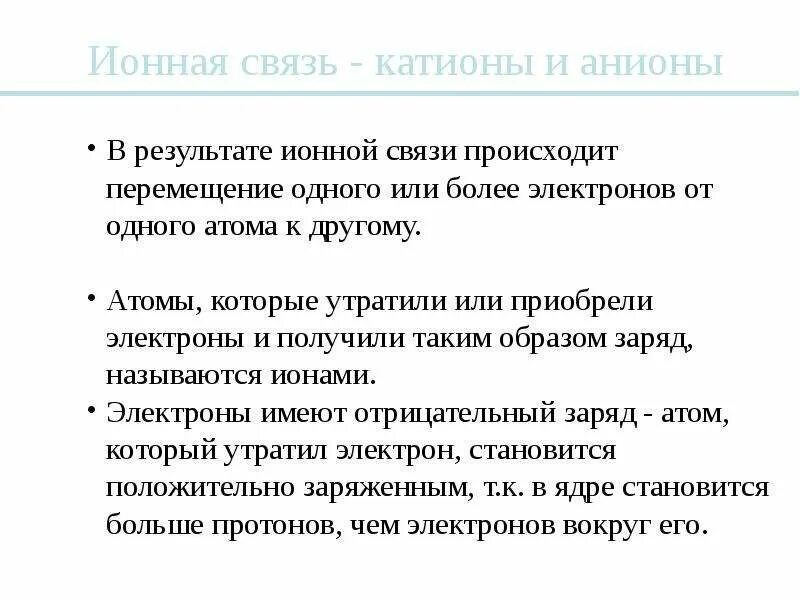 Ионная связь - катионы и анионы

• В результате ионной связи происходит перемещение одного или более электронов от одного атома к другому.

• Атомы, которые утратили или приобрели электроны и получили таким образом заряд, называются ионами.

• Электроны имеют отрицательный заряд - атом, который утратил электрон, становится положительно заряженным, т.к. в ядре становится больше протонов, чем электронов вокруг его.